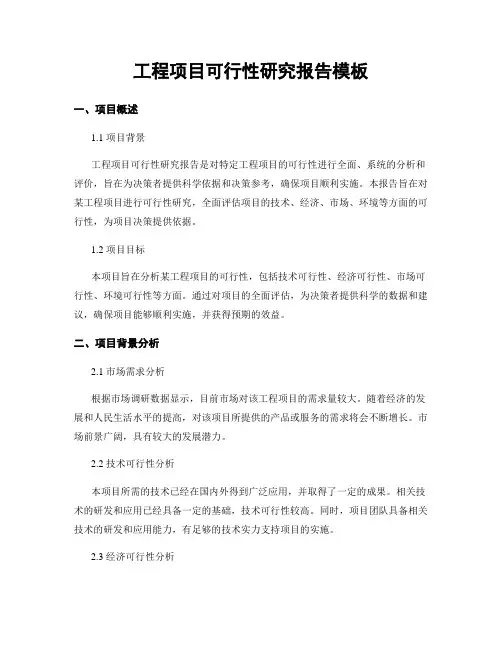 工程项目可行性研究报告模板

一、项目概述

1.1 项目背景

工程项目可行性研究报告是对特定工程项目的可行性进行全面、系统的分析和评价，旨在为决策者提供科学依据和决策参考，确保项目顺利实施。本报告旨在对某工程项目进行可行性研究，全面评估项目的技术、经济、市场、环境等方面的可行性，为项目决策提供依据。

1.2 项目目标

本项目旨在分析某工程项目的可行性，包括技术可行性、经济可行性、市场可行性、环境可行性等方面。通过对项目的全面评估，为决策者提供科学的数据和建议，确保项目能够顺利实施，并获得预期的效益。

二、项目背景分析

2.1 市场需求分析

根据市场调研数据显示，目前市场对该工程项目的需求量较大。随着经济的发展和人民生活水平的提高，对该项目所提供的产品或服务的需求将会不断增长。市场前景广阔，具有较大的发展潜力。

2.2 技术可行性分析

本项目所需的技术已经在国内外得到广泛应用，并取得了一定的成果。相关技术的研发和应用已经具备一定的基础，技术可行性较高。同时，项目团队具备相关技术的研发和应用能力，有足够的技术实力支持项目的实施。

2.3 经济可行性分析